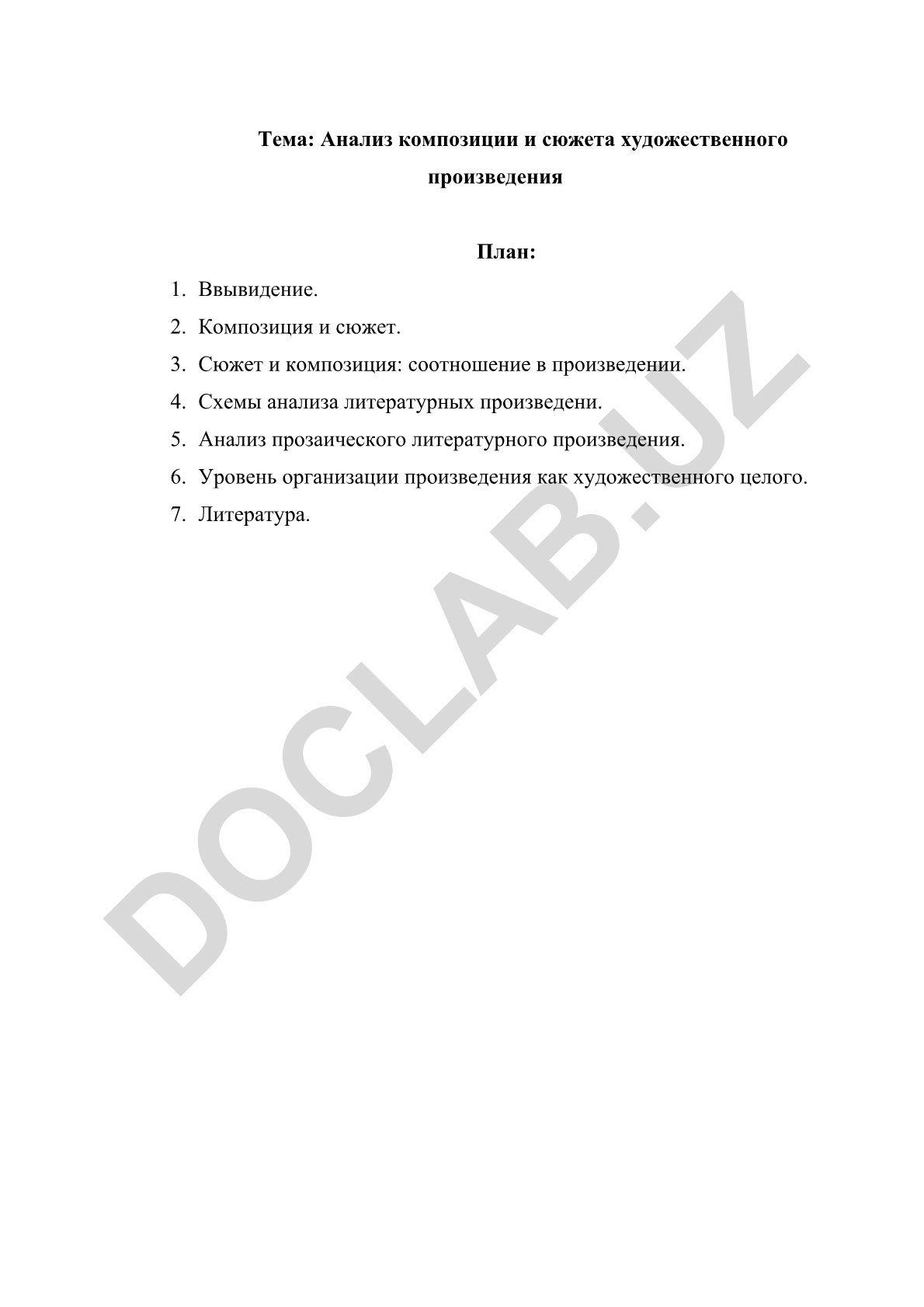 Тема: Анализ композиции и сюжета художественного произведения

План:

1. Ввывидение.
2. Композиция и сюжет.
3. Сюжет и композиция: соотношение в произведении.
4. Схемы анализа литературных произведени.
5. Анализ прозаического литературного произведения.
6. Уровень организации произведения как художественного целого.
7. Литература.

DOCLAB.UZ